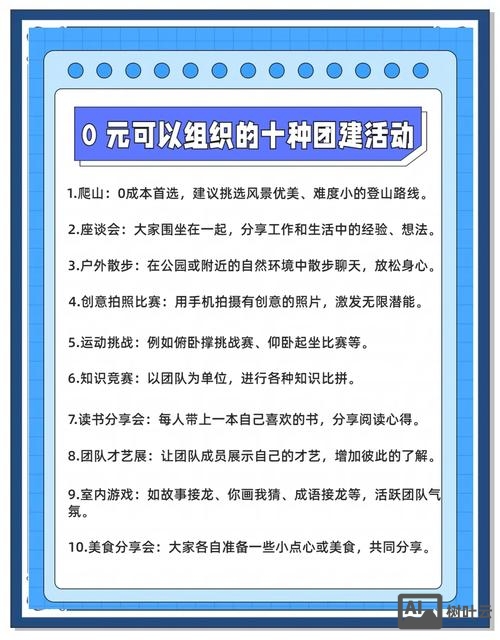 0 元可以组织的十种团建活动

1.爬山：0成本首选，建议挑选风景优美、难度小的登山路线。

2.座谈会：大家围坐在一起，分享工作和生活中的经验、想法。

3.户外散步：在公园或附近的自然环境中散步聊天，放松身心。

4.创意拍照比赛：用手机拍摄有创意的照片，激发无限潜能。

5.运动挑战：例如俯卧撑挑战赛、仰卧起坐比赛等。

6.知识竞赛：以团队为单位，进行各种知识比拼。

7.读书分享会：每人带上一本自己喜欢的书，分享阅读心得。

8.团队才艺展：让团队成员展示自己的才艺，增加彼此的了解。

9.室内游戏：如故事接龙、你画我猜、成语接龙等，活跃团队气氛。

10.美食分享会：大家各自准备一些小点心或美食，共同分享。

AI 树叶云